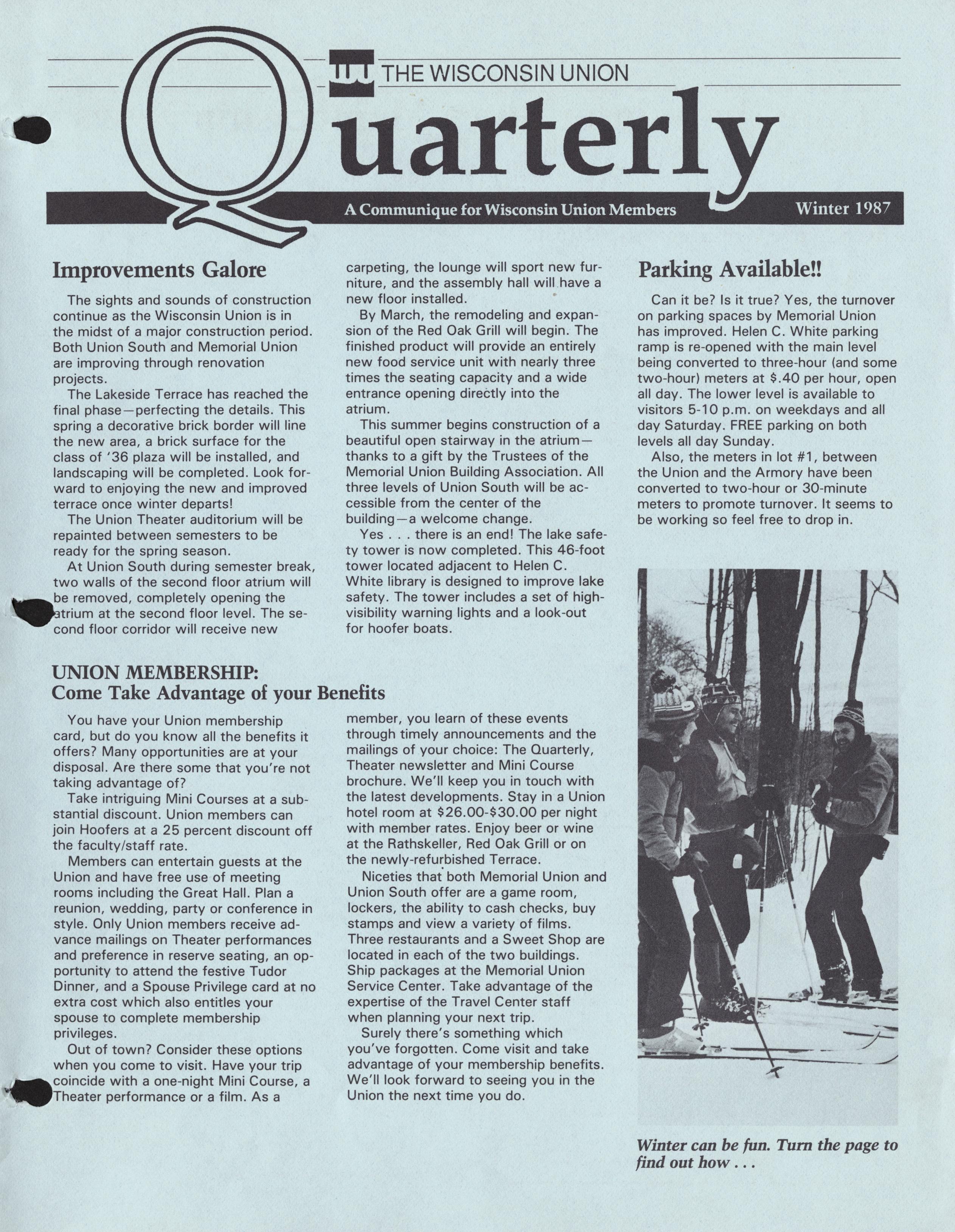 THE WISCONSIN UNION

Quarterly

A Communique for Wisconsin Union Members

Winter 1987

Improvements Galore

The sights and sounds of construction continue as the Wisconsin Union is in the midst of a major construction period. Both Union South and Memorial Union are improving through renovation projects.

The Lakeside Terrace has reached the final phase—perfecting the details. This spring a decorative brick border will line the new area, a brick surface for the class of '36 plaza will be installed, and landscaping will be completed. Look forward to enjoying the new and improved terrace once winter departs!

The Union Theater auditorium will be repainted between semesters to be ready for the spring season.

At Union South during semester break, two walls of the second floor atrium will be removed, completely opening the atrium at the second floor level. The second floor corridor will receive new carpeting, the lounge will sport new furniture, and the assembly hall will have a new floor installed.

By March, the remodeling and expansion of the Red Oak Grill will begin. The finished product will provide an entirely new food service unit with nearly three times the seating capacity and a wide entrance opening directly into the atrium.

This summer begins construction of a beautiful open stairway in the atrium—thanks to a gift by the Trustees of the Memorial Union Building Association. All three levels of Union South will be accessible from the center of the building—a welcome change.

Yes . . . there is an end! The lake safety tower is now completed. This 46-foot tower located adjacent to Helen C. White library is designed to improve lake safety. The tower includes a set of high-visibility warning lights and a look-out for hoofer boats.

Parking Available!!

Can it be? Is it true? Yes, the turnover on parking spaces by Memorial Union has improved. Helen C. White parking ramp is re-opened with the main level being converted to three-hour (and some two-hour) meters at $.40 per hour, open all day. The lower level is available to visitors 5-10 p.m. on weekdays and all day Saturday. FREE parking on both levels all day Sunday.

Also, the meters in lot #1, between the Union and the Armory have been converted to two-hour or 30-minute meters to promote turnover. It seems to be working so feel free to drop in.

UNION MEMBERSHIP:
Come Take Advantage of your Benefits

You have your Union membership card, but do you know all the benefits it offers? Many opportunities are at your disposal. Are there some that you're not taking advantage of?

Take intriguing Mini Courses at a substantial discount. Union members can join Hoofers at a 25 percent discount off the faculty/staff rate.

Members can entertain guests at the Union and have free use of meeting rooms including the Great Hall. Plan a reunion, wedding, party or conference in style. Only Union members receive advance mailings on Theater performances and preference in reserve seating, an opportunity to attend the festive Tudor Dinner, and a Spouse Privilege card at no extra cost which also entitles your spouse to complete membership privileges.

Out of town? Consider these options when you come to visit. Have your trip coincide with a one-night Mini Course, a Theater performance or a film. As a member, you learn of these events through timely announcements and the mailings of your choice: The Quarterly, Theater newsletter and Mini Course brochure. We'll keep you in touch with the latest developments. Stay in a Union hotel room at $26.00-$30.00 per night with member rates. Enjoy beer or wine at the Rathskeller, Red Oak Grill or on the newly-refurbished Terrace.

Niceties that both Memorial Union and Union South offer are a game room, lockers, the ability to cash checks, buy stamps and view a variety of films. Three restaurants and a Sweet Shop are located in each of the two buildings. Ship packages at the Memorial Union Service Center. Take advantage of the expertise of the Travel Center staff when planning your next trip.

Surely there's something which you've forgotten. Come visit and take advantage of your membership benefits. We'll look forward to seeing you in the Union the next time you do.

Winter can be fun. Turn the page to find out how . . .